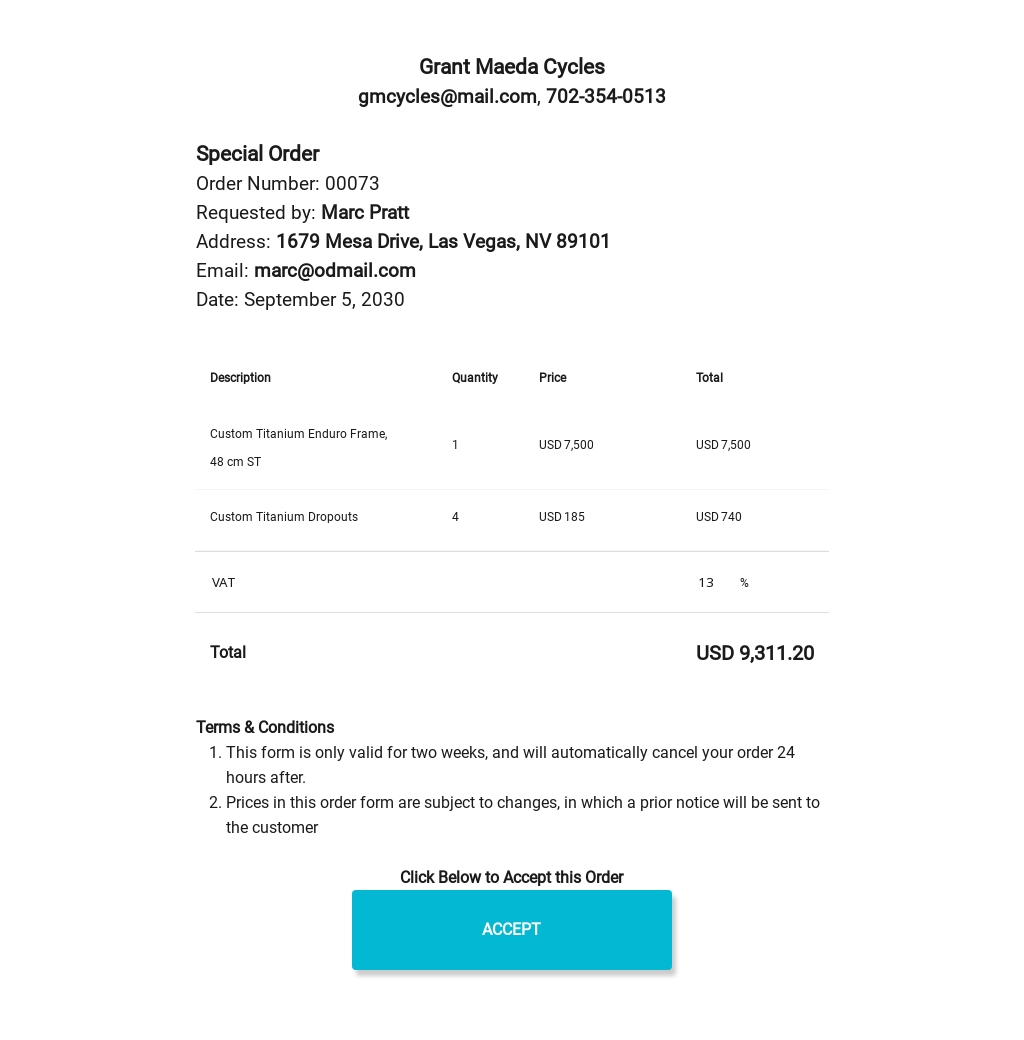 Grant Maeda Cycles
gmcycles@mail.com, 702-354-0513

Special Order
Order Number: 00073
Requested by: Marc Pratt
Address: 1679 Mesa Drive, Las Vegas, NV 89101
Email: marc@odmail.com
Date: September 5, 2030

| Description | Quantity | Price | Total |
|---|---|---|---|
| Custom Titanium Enduro Frame, 48 cm ST | 1 | USD 7,500 | USD 7,500 |
| Custom Titanium Dropouts | 4 | USD 185 | USD 740 |
| VAT | | | 13 % |
| Total | | | USD 9,311.20 |

Terms & Conditions
1. This form is only valid for two weeks, and will automatically cancel your order 24 hours after.
2. Prices in this order form are subject to changes, in which a prior notice will be sent to the customer

Click Below to Accept this Order
ACCEPT